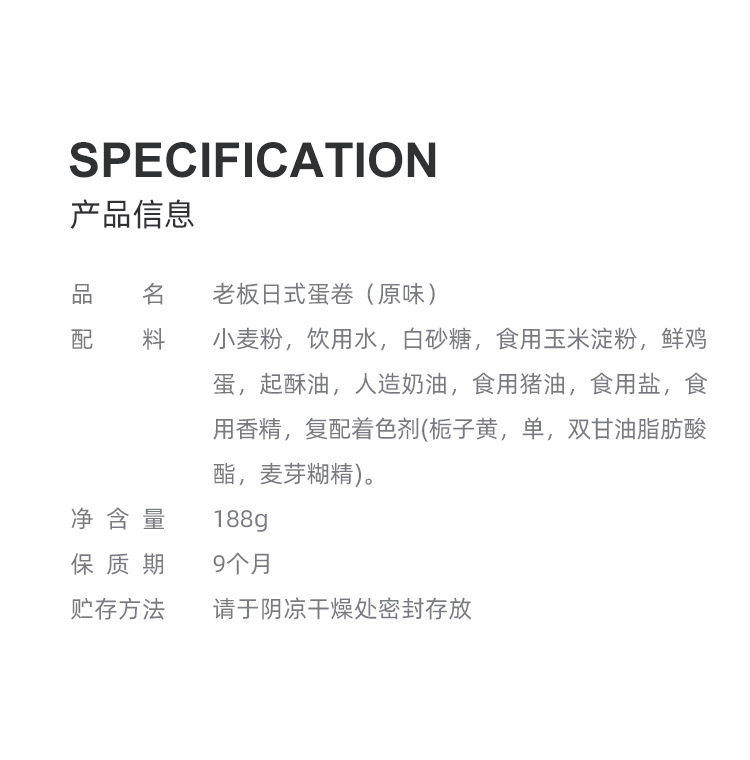 SPECIFICATION
产品信息

品　名 老板日式蛋卷（原味）

配　料 小麦粉，饮用水，白砂糖，食用玉米淀粉，鲜鸡蛋，起酥油，人造奶油，食用猪油，食用盐，食用香精，复配着色剂(栀子黄，单，双甘油脂肪酸酯，麦芽糊精)。

净含量 188g

保质期 9个月

贮存方法 请于阴凉干燥处密封存放